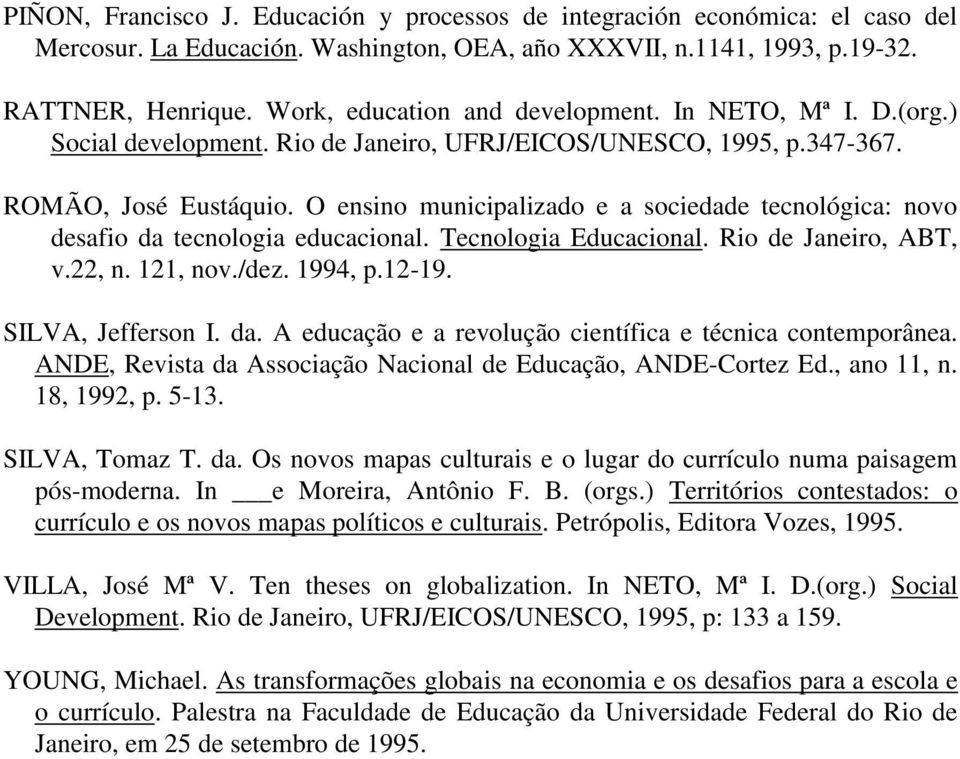 PIÑON, Francisco J. Educación y processos de integración económica: el caso del Mercosur. La Educación. Washington, OEA, año XXXVII, n.1141, 1993, p.19-32.

RATTNER, Henrique. Work, education and development. In NETO, Mª I. D.(org.) Social development. Rio de Janeiro, UFRJ/EICOS/UNESCO, 1995, p.347-367.

ROMÃO, José Eustáquio. O ensino municipalizado e a sociedade tecnológica: novo desafio da tecnologia educacional. Tecnologia Educacional. Rio de Janeiro, ABT, v.22, n. 121, nov./dez. 1994, p.12-19.

SILVA, Jefferson I. da. A educação e a revolução científica e técnica contemporânea. ANDE, Revista da Associação Nacional de Educação, ANDE-Cortez Ed., ano 11, n. 18, 1992, p. 5-13.

SILVA, Tomaz T. da. Os novos mapas culturais e o lugar do currículo numa paisagem pós-moderna. In ___e Moreira, Antônio F. B. (orgs.) Territórios contestados: o currículo e os novos mapas políticos e culturais. Petrópolis, Editora Vozes, 1995.

VILLA, José Mª V. Ten theses on globalization. In NETO, Mª I. D.(org.) Social Development. Rio de Janeiro, UFRJ/EICOS/UNESCO, 1995, p: 133 a 159.

YOUNG, Michael. As transformações globais na economia e os desafios para a escola e o currículo. Palestra na Faculdade de Educação da Universidade Federal do Rio de Janeiro, em 25 de setembro de 1995.